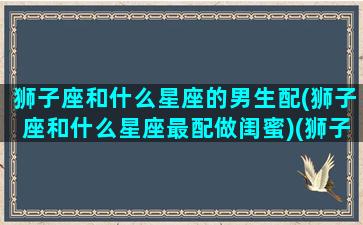 狮子座和什么星座的男生配(狮子座和什么星座最配做闺蜜)(狮子